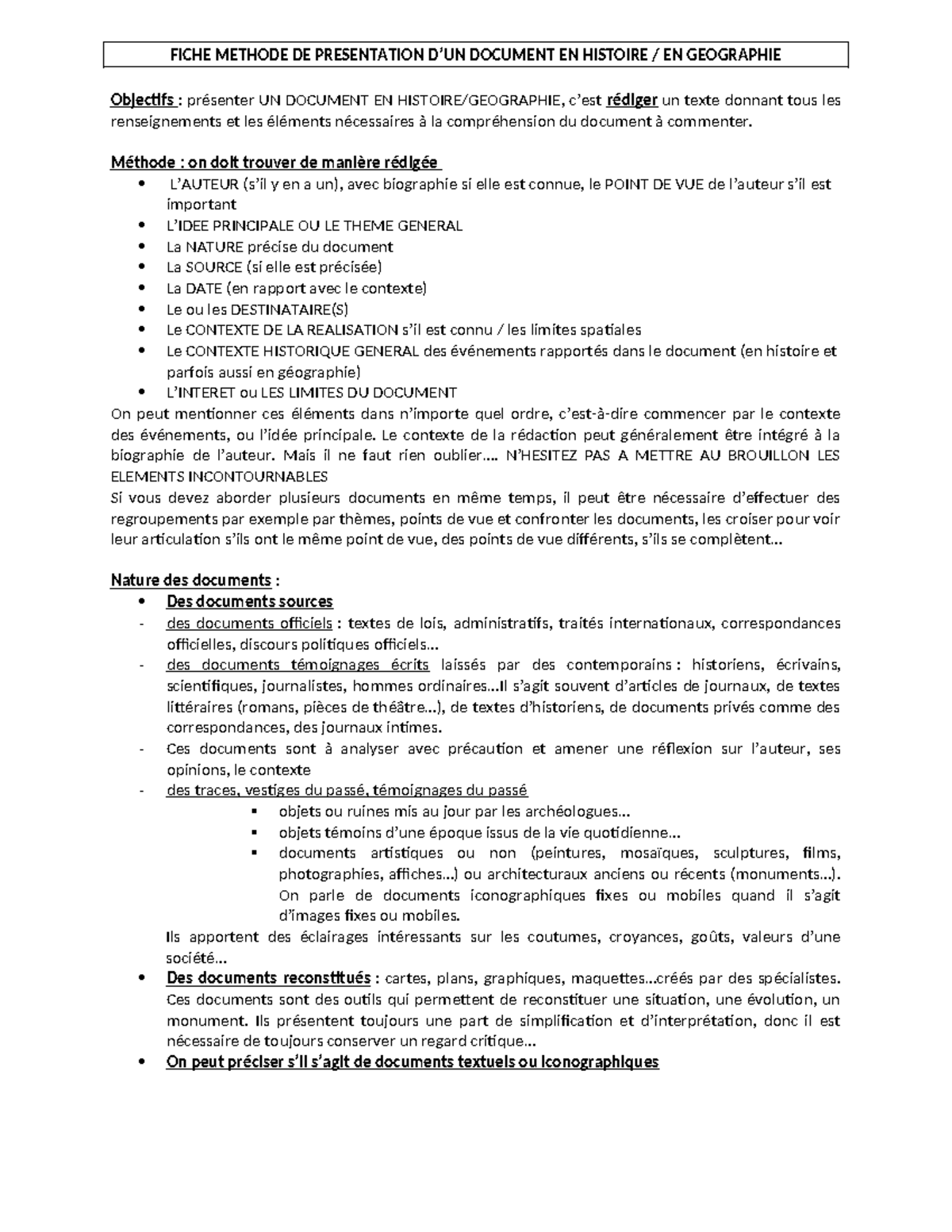 FICHE METHODE DE PRESENTATION D'UN DOCUMENT EN HISTOIRE / EN GEOGRAPHIE

Objectifs : présenter UN DOCUMENT EN HISTOIRE/GEOGRAPHIE, c'est rédiger un texte donnant tous les renseignements et les éléments nécessaires à la compréhension du document à commenter.

Méthode : on doit trouver de manière rédigée
• L'AUTEUR (s'il y en a un), avec biographie si elle est connue, le POINT DE VUE de l'auteur s'il est important
• L'IDEE PRINCIPALE OU LE THEME GENERAL
• La NATURE précise du document
• La SOURCE (si elle est précisée)
• La DATE (en rapport avec le contexte)
• Le ou les DESTINATAIRE(S)
• Le CONTEXTE DE LA REALISATION s'il est connu / les limites spatiales
• Le CONTEXTE HISTORIQUE GENERAL des événements rapportés dans le document (en histoire et parfois aussi en géographie)
• L'INTERET ou LES LIMITES DU DOCUMENT
On peut mentionner ces éléments dans n'importe quel ordre, c'est-à-dire commencer par le contexte des événements, ou l'idée principale. Le contexte de la rédaction peut généralement être intégré à la biographie de l'auteur. Mais il ne faut rien oublier…. N'HESITEZ PAS A METTRE AU BROUILLON LES ELEMENTS INCONTOURNABLES
Si vous devez aborder plusieurs documents en même temps, il peut être nécessaire d'effectuer des regroupements par exemple par thèmes, points de vue et confronter les documents, les croiser pour voir leur articulation s'ils ont le même point de vue, des points de vue différents, s'ils se complètent…

Nature des documents :
• Des documents sources
- des documents officiels : textes de lois, administratifs, traités internationaux, correspondances officielles, discours politiques officiels…
- des documents témoignages écrits laissés par des contemporains : historiens, écrivains, scientifiques, journalistes, hommes ordinaires…Il s'agit souvent d'articles de journaux, de textes littéraires (romans, pièces de théâtre…), de textes d'historiens, de documents privés comme des correspondances, des journaux intimes.
- Ces documents sont à analyser avec précaution et amener une réflexion sur l'auteur, ses opinions, le contexte
- des traces, vestiges du passé, témoignages du passé
▪ objets ou ruines mis au jour par les archéologues…
▪ objets témoins d'une époque issus de la vie quotidienne…
▪ documents artistiques ou non (peintures, mosaïques, sculptures, films, photographies, affiches…) ou architecturaux anciens ou récents (monuments…). On parle de documents iconographiques fixes ou mobiles quand il s'agit d'images fixes ou mobiles.
Ils apportent des éclairages intéressants sur les coutumes, croyances, goûts, valeurs d'une société…
• Des documents reconstitués : cartes, plans, graphiques, maquettes…créés par des spécialistes. Ces documents sont des outils qui permettent de reconstituer une situation, une évolution, un monument. Ils présentent toujours une part de simplification et d'interprétation, donc il est nécessaire de toujours conserver un regard critique…
• On peut préciser s'il s'agit de documents textuels ou iconographiques